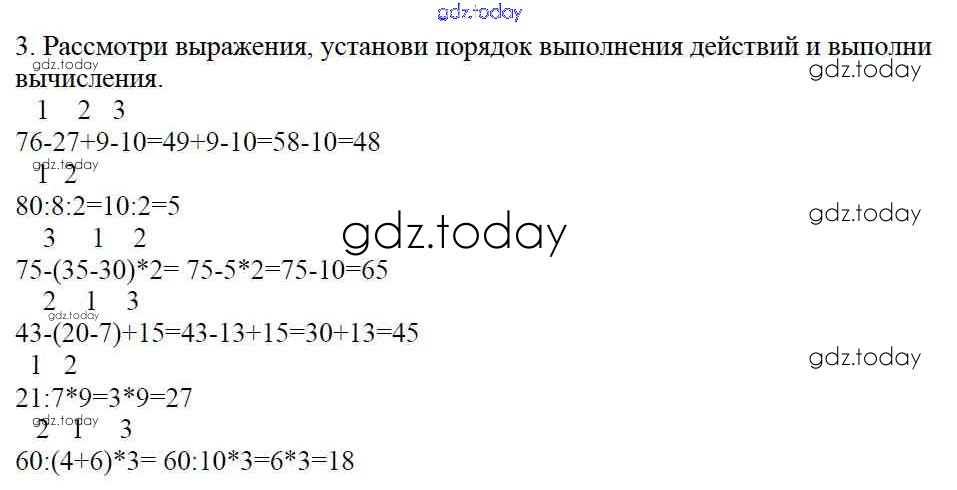 3. Рассмотри выражения, установи порядок выполнения действий и выполни вычисления.

1 2 3
76-27+9-10=49+9-10=58-10=48

1 2
80:8:2=10:2=5

3 1 2
75-(35-30)*2= 75-5*2=75-10=65

2 1 3
43-(20-7)+15=43-13+15=30+13=45

1 2
21:7*9=3*9=27

2 1 3
60:(4+6)*3= 60:10*3=6*3=18

gdz.today